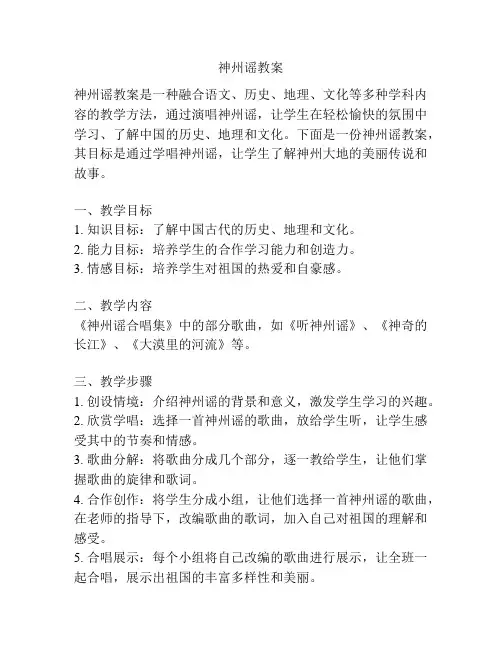 神州谣教案

神州谣教案是一种融合语文、历史、地理、文化等多种学科内容的教学方法，通过演唱神州谣，让学生在轻松愉快的氛围中学习、了解中国的历史、地理和文化。下面是一份神州谣教案，其目标是通过学唱神州谣，让学生了解神州大地的美丽传说和故事。

一、教学目标
1. 知识目标：了解中国古代的历史、地理和文化。
2. 能力目标：培养学生的合作学习能力和创造力。
3. 情感目标：培养学生对祖国的热爱和自豪感。

二、教学内容
《神州谣合唱集》中的部分歌曲，如《听神州谣》、《神奇的长江》、《大漠里的河流》等。

三、教学步骤
1. 创设情境：介绍神州谣的背景和意义，激发学生学习的兴趣。
2. 欣赏学唱：选择一首神州谣的歌曲，放给学生听，让学生感受其中的节奏和情感。
3. 歌曲分解：将歌曲分成几个部分，逐一教给学生，让他们掌握歌曲的旋律和歌词。
4. 合作创作：将学生分成小组，让他们选择一首神州谣的歌曲，在老师的指导下，改编歌曲的歌词，加入自己对祖国的理解和感受。
5. 合唱展示：每个小组将自己改编的歌曲进行展示，让全班一起合唱，展示出祖国的丰富多样性和美丽。